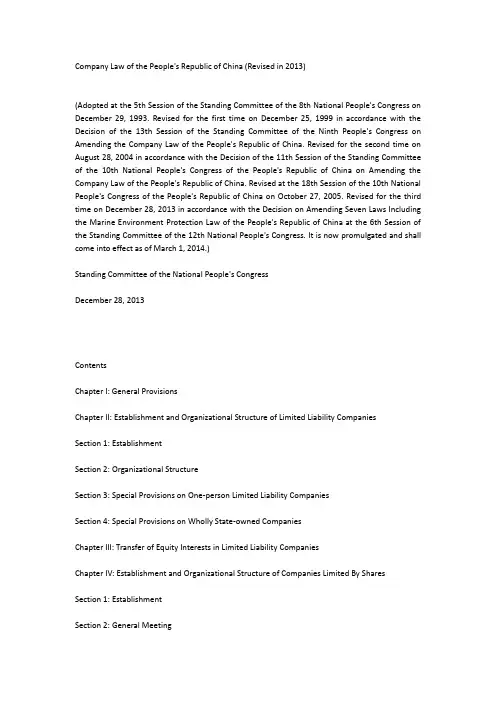 Company Law of the People's Republic of China (Revised in 2013)

(Adopted at the 5th Session of the Standing Committee of the 8th National People's Congress on December 29, 1993. Revised for the first time on December 25, 1999 in accordance with the Decision of the 13th Session of the Standing Committee of the Ninth People's Congress on Amending the Company Law of the People's Republic of China. Revised for the second time on August 28, 2004 in accordance with the Decision of the 11th Session of the Standing Committee of the 10th National People's Congress of the People's Republic of China on Amending the Company Law of the People's Republic of China. Revised at the 18th Session of the 10th National People's Congress of the People's Republic of China on October 27, 2005. Revised for the third time on December 28, 2013 in accordance with the Decision on Amending Seven Laws Including the Marine Environment Protection Law of the People's Republic of China at the 6th Session of the Standing Committee of the 12th National People's Congress. It is now promulgated and shall come into effect as of March 1, 2014.)

Standing Committee of the National People's Congress

December 28, 2013

Contents

Chapter I: General Provisions

Chapter II: Establishment and Organizational Structure of Limited Liability Companies

Section 1: Establishment

Section 2: Organizational Structure

Section 3: Special Provisions on One-person Limited Liability Companies

Section 4: Special Provisions on Wholly State-owned Companies

Chapter III: Transfer of Equity Interests in Limited Liability Companies

Chapter IV: Establishment and Organizational Structure of Companies Limited By Shares

Section 1: Establishment

Section 2: General Meeting